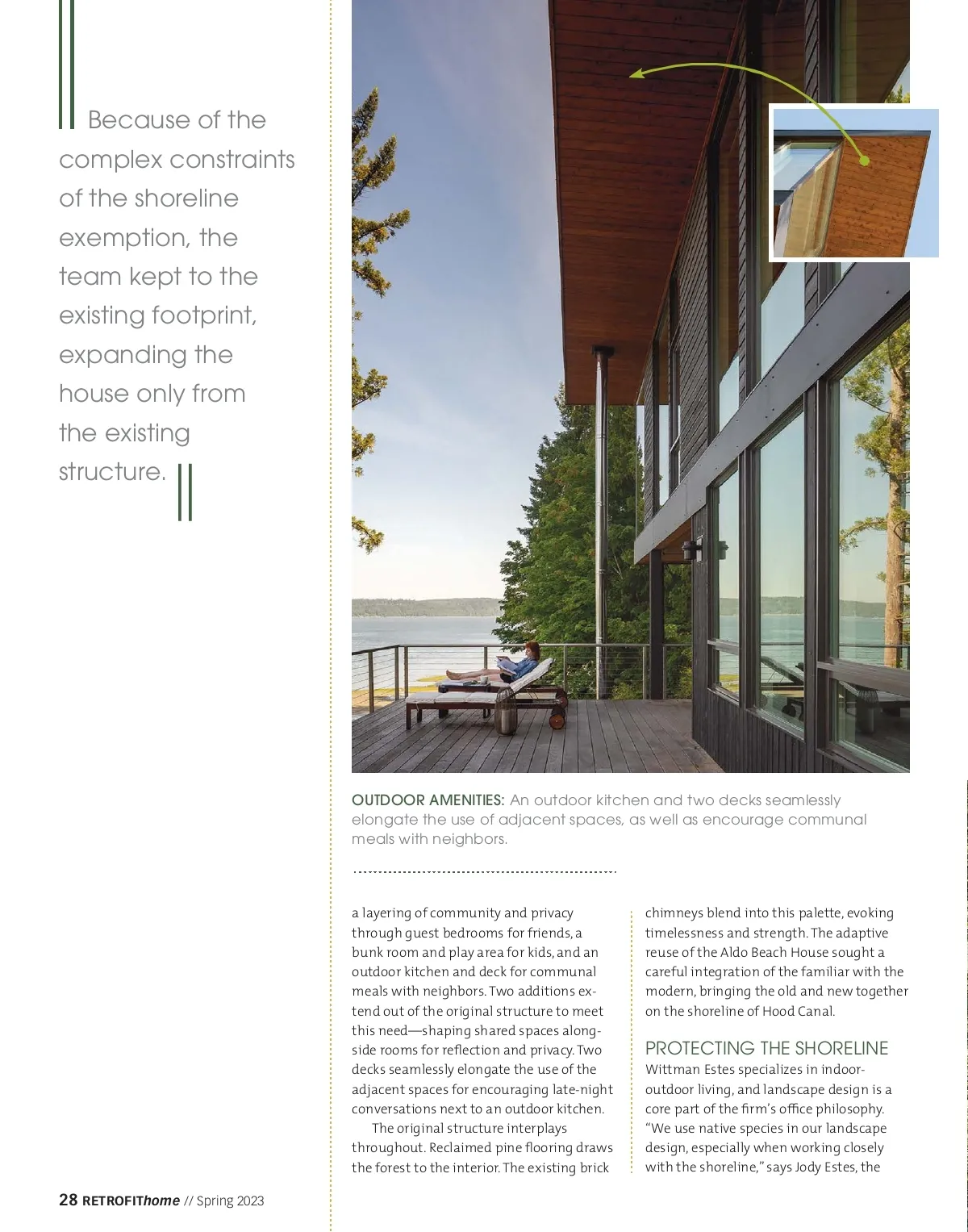 Because of the complex constraints of the shoreline exemption, the team kept to the existing footprint, expanding the house only from the existing structure.

OUTDOOR AMENITIES: An outdoor kitchen and two decks seamlessly elongate the use of adjacent spaces, as well as encourage communal meals with neighbors.

a layering of community and privacy through guest bedrooms for friends, a bunk room and play area for kids, and an outdoor kitchen and deck for communal meals with neighbors. Two additions extend out of the original structure to meet this need—shaping shared spaces alongside rooms for reflection and privacy. Two decks seamlessly elongate the use of the adjacent spaces for encouraging late-night conversations next to an outdoor kitchen.

The original structure interplays throughout. Reclaimed pine flooring draws the forest to the interior. The existing brick chimneys blend into this palette, evoking timelessness and strength. The adaptive reuse of the Aldo Beach House sought a careful integration of the familiar with the modern, bringing the old and new together on the shoreline of Hood Canal.

PROTECTING THE SHORELINE

Wittman Estes specializes in indoor-outdoor living, and landscape design is a core part of the firm's office philosophy. "We use native species in our landscape design, especially when working closely with the shoreline," says Jody Estes, the

28 RETROFIThome // Spring 2023